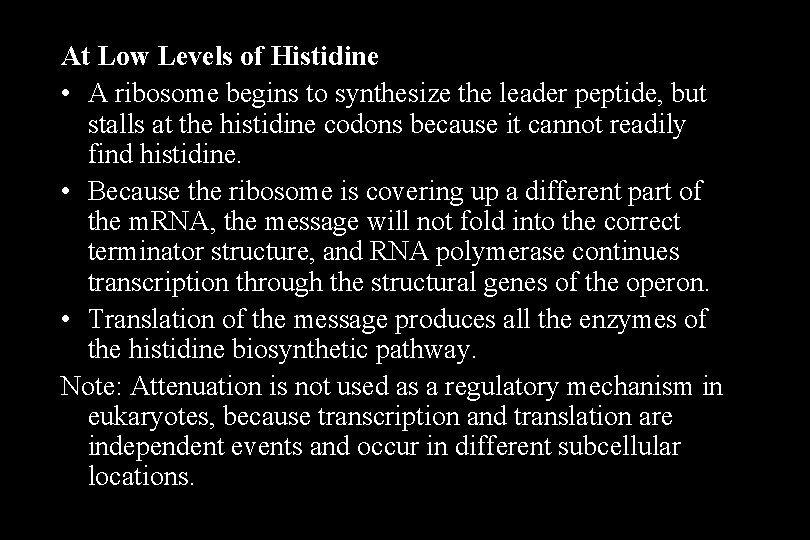 At Low Levels of Histidine

• A ribosome begins to synthesize the leader peptide, but stalls at the histidine codons because it cannot readily find histidine.

• Because the ribosome is covering up a different part of the mRNA, the message will not fold into the correct terminator structure, and RNA polymerase continues transcription through the structural genes of the operon.

• Translation of the message produces all the enzymes of the histidine biosynthetic pathway.

Note: Attenuation is not used as a regulatory mechanism in eukaryotes, because transcription and translation are independent events and occur in different subcellular locations.